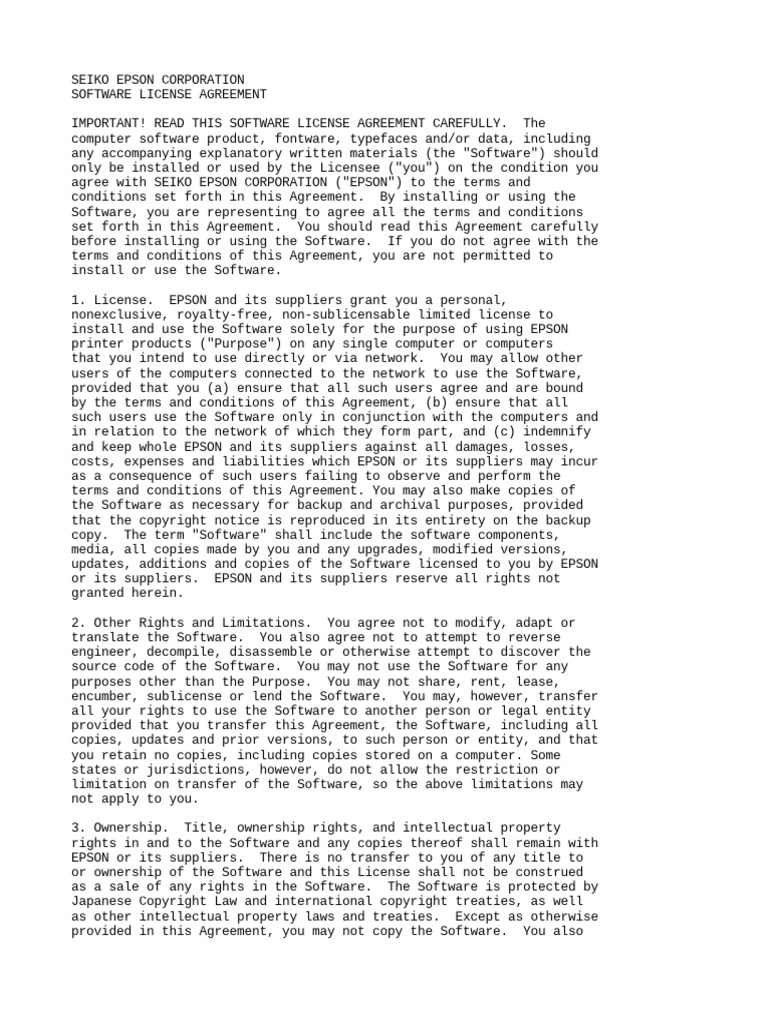 SEIKO EPSON CORPORATION
SOFTWARE LICENSE AGREEMENT

IMPORTANT! READ THIS SOFTWARE LICENSE AGREEMENT CAREFULLY. The computer software product, fontware, typefaces and/or data, including any accompanying explanatory written materials (the "Software") should only be installed or used by the Licensee ("you") on the condition you agree with SEIKO EPSON CORPORATION ("EPSON") to the terms and conditions set forth in this Agreement. By installing or using the Software, you are representing to agree all the terms and conditions set forth in this Agreement. You should read this Agreement carefully before installing or using the Software. If you do not agree with the terms and conditions of this Agreement, you are not permitted to install or use the Software.

1. License. EPSON and its suppliers grant you a personal, nonexclusive, royalty-free, non-sublicensable limited license to install and use the Software solely for the purpose of using EPSON printer products ("Purpose") on any single computer or computers that you intend to use directly or via network. You may allow other users of the computers connected to the network to use the Software, provided that you (a) ensure that all such users agree and are bound by the terms and conditions of this Agreement, (b) ensure that all such users use the Software only in conjunction with the computers and in relation to the network of which they form part, and (c) indemnify and keep whole EPSON and its suppliers against all damages, losses, costs, expenses and liabilities which EPSON or its suppliers may incur as a consequence of such users failing to observe and perform the terms and conditions of this Agreement. You may also make copies of the Software as necessary for backup and archival purposes, provided that the copyright notice is reproduced in its entirety on the backup copy. The term "Software" shall include the software components, media, all copies made by you and any upgrades, modified versions, updates, additions and copies of the Software licensed to you by EPSON or its suppliers. EPSON and its suppliers reserve all rights not granted herein.

2. Other Rights and Limitations. You agree not to modify, adapt or translate the Software. You also agree not to attempt to reverse engineer, decompile, disassemble or otherwise attempt to discover the source code of the Software. You may not use the Software for any purposes other than the Purpose. You may not share, rent, lease, encumber, sublicense or lend the Software. You may, however, transfer all your rights to use the Software to another person or legal entity provided that you transfer this Agreement, the Software, including all copies, updates and prior versions, to such person or entity, and that you retain no copies, including copies stored on a computer. Some states or jurisdictions, however, do not allow the restriction or limitation on transfer of the Software, so the above limitations may not apply to you.

3. Ownership. Title, ownership rights, and intellectual property rights in and to the Software and any copies thereof shall remain with EPSON or its suppliers. There is no transfer to you of any title to or ownership of the Software and this License shall not be construed as a sale of any rights in the Software. The Software is protected by Japanese Copyright Law and international copyright treaties, as well as other intellectual property laws and treaties. Except as otherwise provided in this Agreement, you may not copy the Software. You also